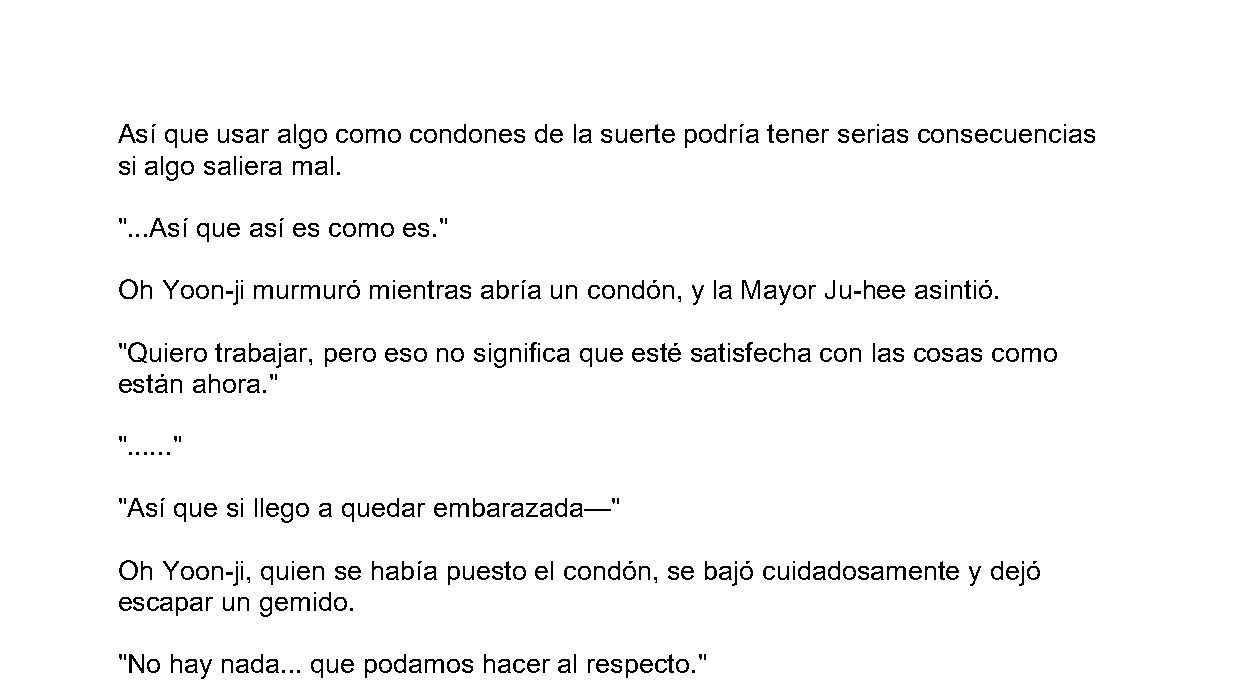 Así que usar algo como condones de la suerte podría tener serias consecuencias si algo saliera mal.

"...Así que así es como es."

Oh Yoon-ji murmuró mientras abría un condón, y la Mayor Ju-hee asintió.

"Quiero trabajar, pero eso no significa que esté satisfecha con las cosas como están ahora."

"......"

"Así que si llego a quedar embarazada—"

Oh Yoon-ji, quien se había puesto el condón, se bajó cuidadosamente y dejó escapar un gemido.

"No hay nada... que podamos hacer al respecto."